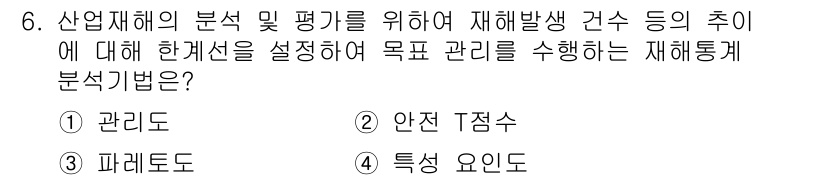 6. 산업재해의 분석 및 평가를 위하여 재해발생 건수 등의 추이에 대해 한계선을 설정하여 목표 관리를 수행하는 재해통계 분석기법은?

① 관리도
② 안전 T점수
③ 파레토도
④ 특성 요인도